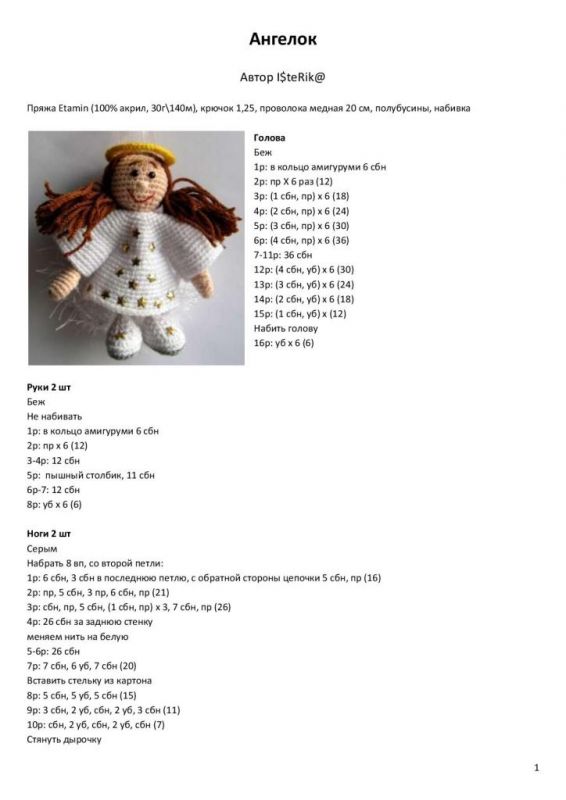 Ангелок

Автор I$teRik@

Пряжа Etamin (100% акрил, 30г\140м), крючок 1,25, проволока медная 20 см, полубусины, набивка

Голова
Беж
1р: в кольцо амигуруми 6 сбн
2р: пр Х 6 раз (12)
3р: (1 сбн, пр) х 6 (18)
4р: (2 сбн, пр) х 6 (24)
5р: (3 сбн, пр) х 6 (30)
6р: (4 сбн, пр) х 6 (36)
7-11р: 36 сбн
12р: (4 сбн, уб) х 6 (30)
13р: (3 сбн, уб) х 6 (24)
14р: (2 сбн, уб) х 6 (18)
15р: (1 сбн, уб) х (12)
Набить голову
16р: уб х 6 (6)

Руки 2 шт
Беж
Не набивать
1р: в кольцо амигуруми 6 сбн
2р: пр х 6 (12)
3-4р: 12 сбн
5р: пышный столбик, 11 сбн
6р-7: 12 сбн
8р: уб х 6 (6)

Ноги 2 шт
Серым
Набрать 8 вп, со второй петли:
1р: 6 сбн, 3 сбн в последнюю петлю, с обратной стороны цепочки 5 сбн, пр (16)
2р: пр, 5 сбн, 3 пр, 6 сбн, пр (21)
3р: сбн, пр, 5 сбн, (1 сбн, пр) х 3, 7 сбн, пр (26)
4р: 26 сбн за заднюю стенку
меняем нить на белую
5-6р: 26 сбн
7р: 7 сбн, 6 уб, 7 сбн (20)
Вставить стельку из картона
8р: 5 сбн, 5 уб, 5 сбн (15)
9р: 3 сбн, 2 уб, сбн, 2 уб, 3 сбн (11)
10р: сбн, 2 уб, сбн, 2 уб, сбн (7)
Стянуть дырочку

1